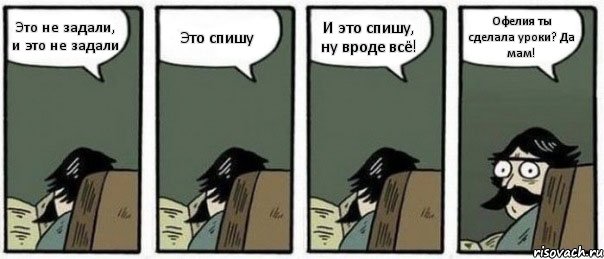 Это не задали, и это не задали

Это спишу

И это спишу, ну вроде всё!

Офелия ты сделала уроки? Да мам!

risovach.ru